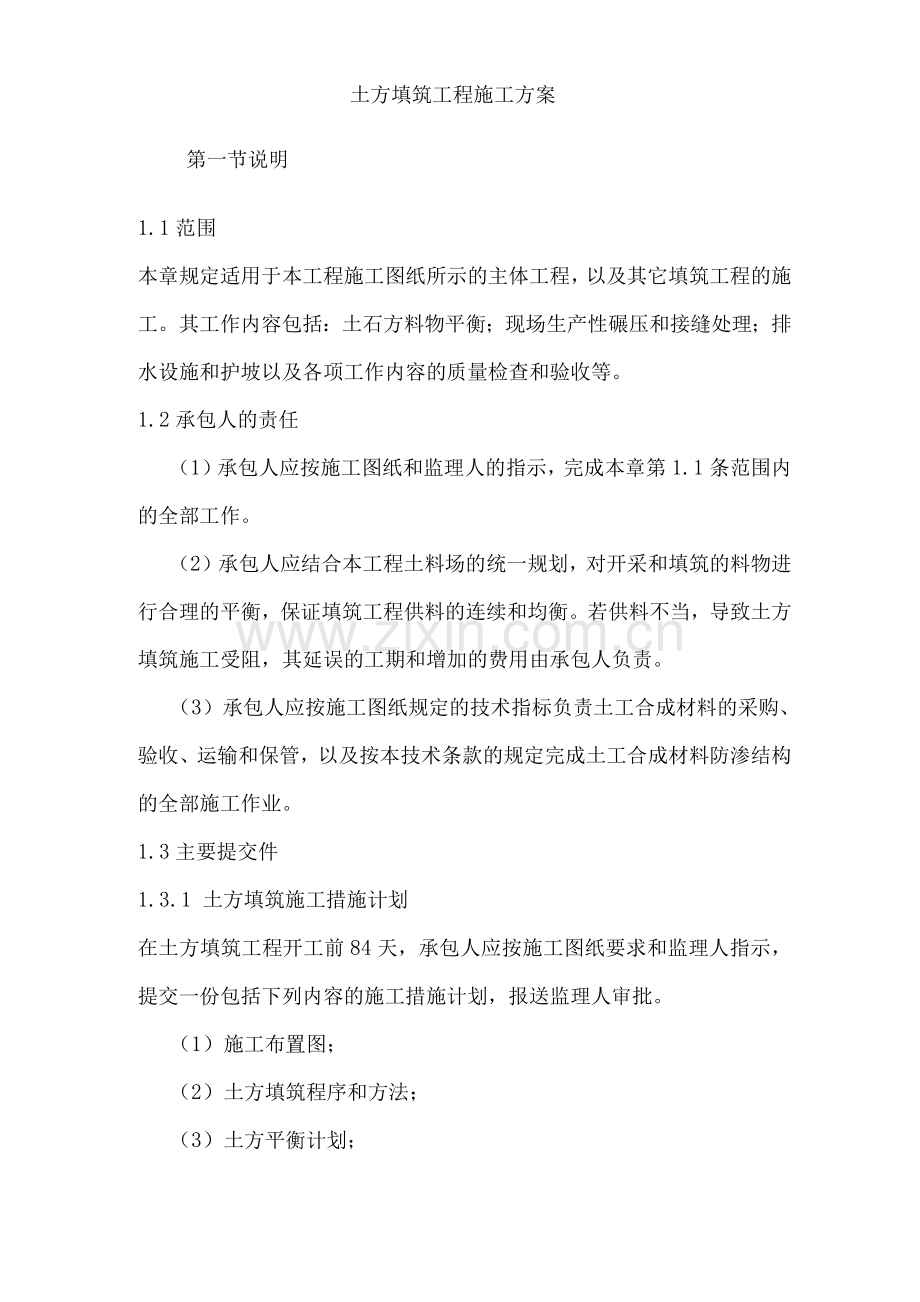 土方填筑工程施工方案

第一节说明

1.1范围

本章规定适用于本工程施工图纸所示的主体工程，以及其它填筑工程的施工。其工作内容包括：土石方料物平衡；现场生产性碾压和接缝处理；排水设施和护坡以及各项工作内容的质量检查和验收等。

1.2承包人的责任

（1）承包人应按施工图纸和监理人的指示，完成本章第1.1条范围内的全部工作。

（2）承包人应结合本工程土料场的统一规划，对开采和填筑的料物进行合理的平衡，保证填筑工程供料的连续和均衡。若供料不当，导致土方填筑施工受阻，其延误的工期和增加的费用由承包人负责。

（3）承包人应按施工图纸规定的技术指标负责土工合成材料的采购、验收、运输和保管，以及按本技术条款的规定完成土工合成材料防渗结构的全部施工作业。

1.3主要提交件

1.3.1 土方填筑施工措施计划

在土方填筑工程开工前84天，承包人应按施工图纸要求和监理人指示，提交一份包括下列内容的施工措施计划，报送监理人审批。

（1）施工布置图；

（2）土方填筑程序和方法；

（3）土方平衡计划；

www.zixin.com.cn